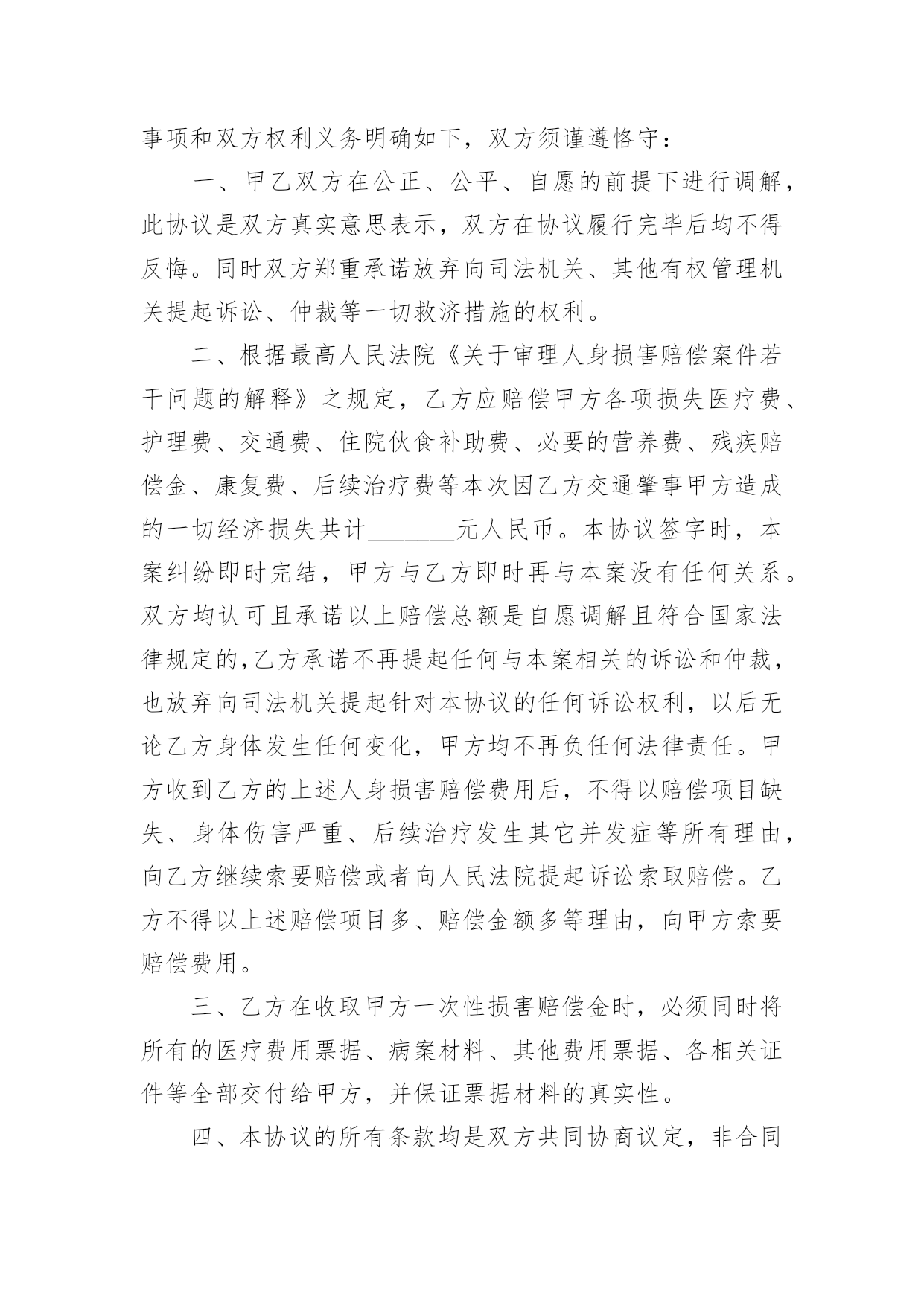 事项和双方权利义务明确如下，双方须谨遵恪守：

一、甲乙双方在公正、公平、自愿的前提下进行调解，此协议是双方真实意思表示，双方在协议履行完毕后均不得反悔。同时双方郑重承诺放弃向司法机关、其他有权管理机关提起诉讼、仲裁等一切救济措施的权利。

二、根据最高人民法院《关于审理人身损害赔偿案件若干问题的解释》之规定，乙方应赔偿甲方各项损失医疗费、护理费、交通费、住院伙食补助费、必要的营养费、残疾赔偿金、康复费、后续治疗费等本次因乙方交通肇事甲方造成的一切经济损失共计_______元人民币。本协议签字时，本案纠纷即时完结，甲方与乙方即时再与本案没有任何关系。双方均认可且承诺以上赔偿总额是自愿调解且符合国家法律规定的,乙方承诺不再提起任何与本案相关的诉讼和仲裁，也放弃向司法机关提起针对本协议的任何诉讼权利，以后无论乙方身体发生任何变化，甲方均不再负任何法律责任。甲方收到乙方的上述人身损害赔偿费用后，不得以赔偿项目缺失、身体伤害严重、后续治疗发生其它并发症等所有理由，向乙方继续索要赔偿或者向人民法院提起诉讼索取赔偿。乙方不得以上述赔偿项目多、赔偿金额多等理由，向甲方索要赔偿费用。

三、乙方在收取甲方一次性损害赔偿金时，必须同时将所有的医疗费用票据、病案材料、其他费用票据、各相关证件等全部交付给甲方，并保证票据材料的真实性。

四、本协议的所有条款均是双方共同协商议定，非合同